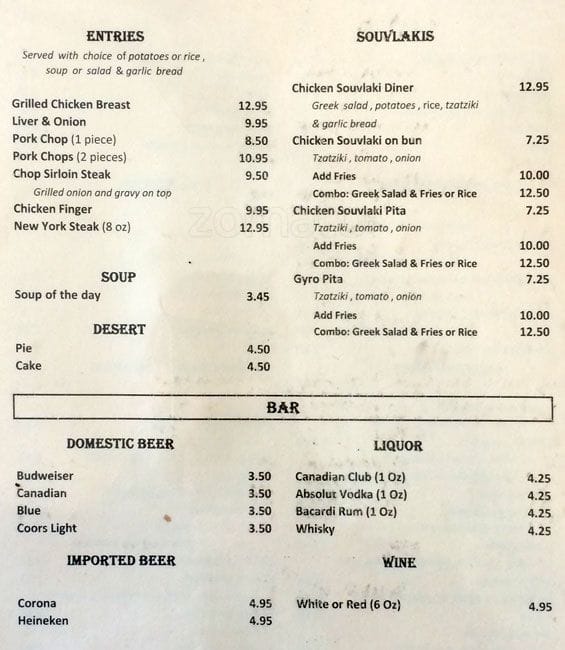 ENTRIES
Served with choice of potatoes or rice, soup or salad & garlic bread

Grilled Chicken Breast 12.95
Liver & Onion 9.95
Pork Chop (1 piece) 8.50
Pork Chops (2 pieces) 10.95
Chop Sirloin Steak 9.50
Grilled onion and gravy on top
Chicken Finger 9.95
New York Steak (8 oz) 12.95

SOUP
Soup of the day 3.45

DESERT
Pie 4.50
Cake 4.50

SOUVLAKIS

Chicken Souvlaki Diner 12.95
Greek salad, potatoes, rice, tzatziki & garlic bread
Chicken Souvlaki on bun 7.25
Tzatziki, tomato, onion
Add Fries 10.00
Combo: Greek Salad & Fries or Rice 12.50
Chicken Souvlaki Pita 7.25
Tzatziki, tomato, onion
Add Fries 10.00
Combo: Greek Salad & Fries or Rice 12.50
Gyro Pita 7.25
Tzatziki, tomato, onion
Add Fries 10.00
Combo: Greek Salad & Fries or Rice 12.50

BAR

DOMESTIC BEER

Budweiser 3.50
Canadian 3.50
Blue 3.50
Coors Light 3.50

IMPORTED BEER

Corona 4.95
Heineken 4.95

LIQUOR

Canadian Club (1 Oz) 4.25
Absolut Vodka (1 Oz) 4.25
Bacardi Rum (1 Oz) 4.25
Whisky 4.25

WINE

White or Red (6 Oz) 4.95